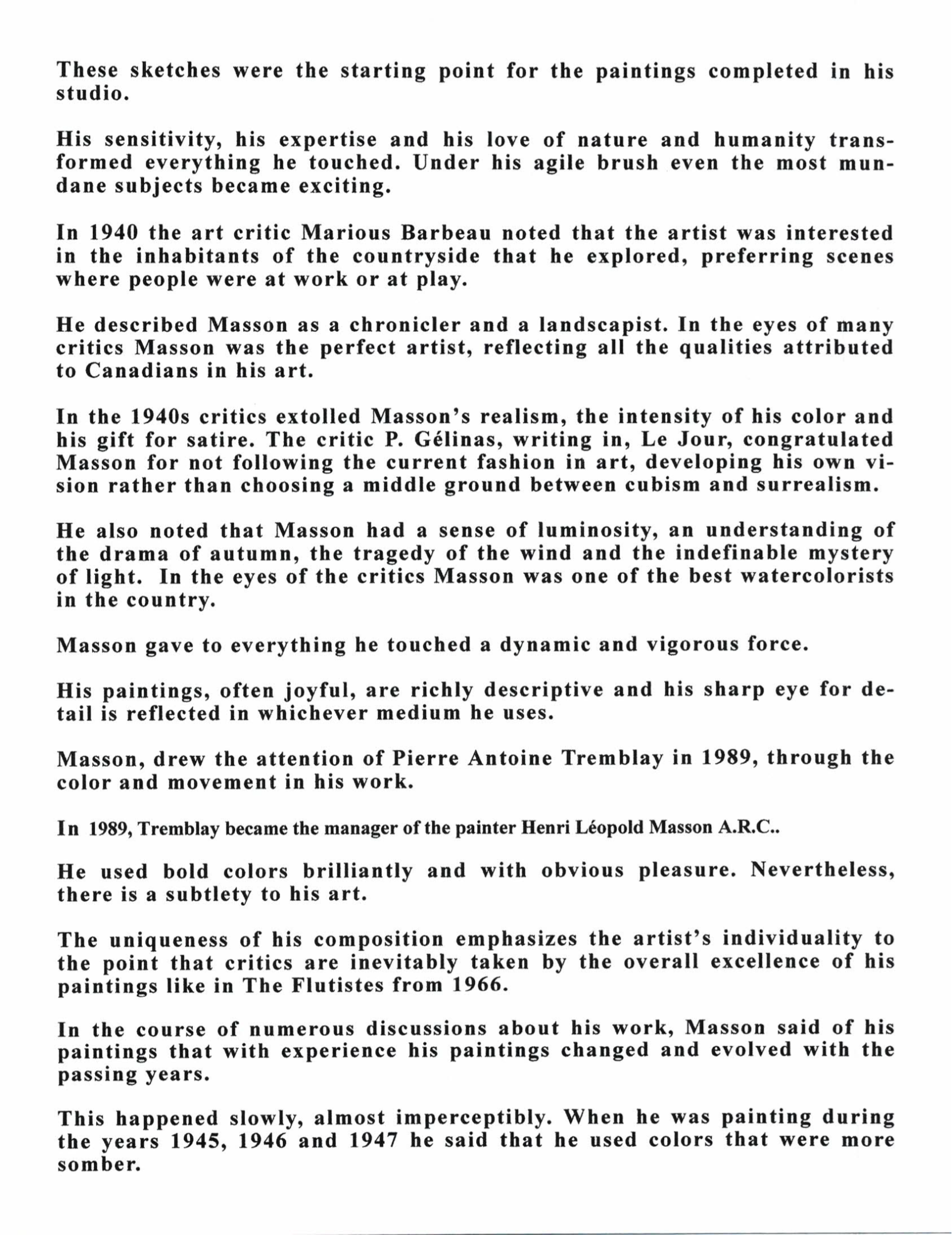 These sketches were the starting point for the paintings completed in his studio.

His sensitivity, his expertise and his love of nature and humanity transformed everything he touched. Under his agile brush even the most mundane subjects became exciting.

In 1940 the art critic Marious Barbeau noted that the artist was interested in the inhabitants of the countryside that he explored, preferring scenes where people were at work or at play.

He described Masson as a chronicler and a landscapist. In the eyes of many critics Masson was the perfect artist, reflecting all the qualities attributed to Canadians in his art.

In the 1940s critics extolled Masson's realism, the intensity of his color and his gift for satire. The critic P. Gélinas, writing in, Le Jour, congratulated Masson for not following the current fashion in art, developing his own vision rather than choosing a middle ground between cubism and surrealism.

He also noted that Masson had a sense of luminosity, an understanding of the drama of autumn, the tragedy of the wind and the indefinable mystery of light. In the eyes of the critics Masson was one of the best watercolorists in the country.

Masson gave to everything he touched a dynamic and vigorous force.

His paintings, often joyful, are richly descriptive and his sharp eye for detail is reflected in whichever medium he uses.

Masson, drew the attention of Pierre Antoine Tremblay in 1989, through the color and movement in his work.

In 1989, Tremblay became the manager of the painter Henri Léopold Masson A.R.C..

He used bold colors brilliantly and with obvious pleasure. Nevertheless, there is a subtlety to his art.

The uniqueness of his composition emphasizes the artist's individuality to the point that critics are inevitably taken by the overall excellence of his paintings like in The Flutistes from 1966.

In the course of numerous discussions about his work, Masson said of his paintings that with experience his paintings changed and evolved with the passing years.

This happened slowly, almost imperceptibly. When he was painting during the years 1945, 1946 and 1947 he said that he used colors that were more somber.